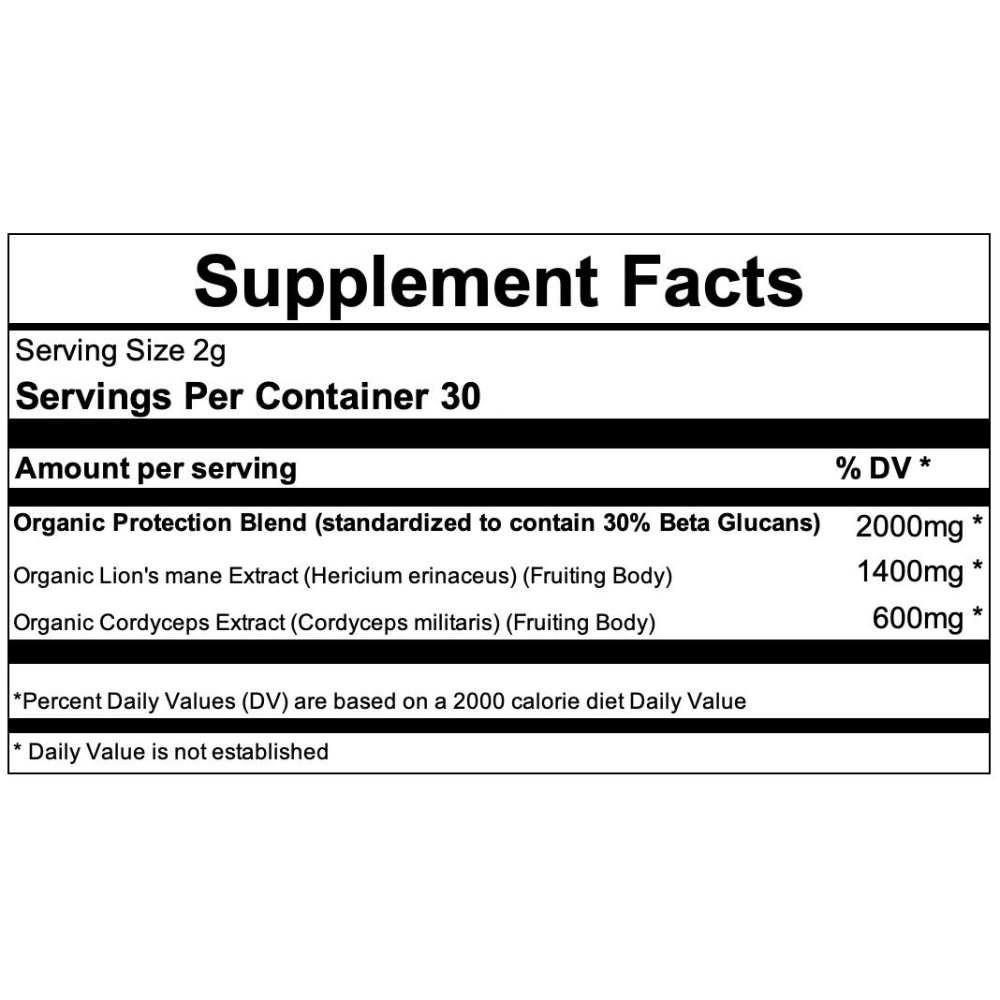 Supplement Facts

Serving Size 2g

Servings Per Container 30

| Amount per serving | % DV * |
|---|---|
| Organic Protection Blend (standardized to contain 30% Beta Glucans) | 2000mg * |
| Organic Lion's mane Extract (Hericium erinaceus) (Fruiting Body) | 1400mg * |
| Organic Cordyceps Extract (Cordyceps militaris) (Fruiting Body) | 600mg * |

*Percent Daily Values (DV) are based on a 2000 calorie diet Daily Value

* Daily Value is not established